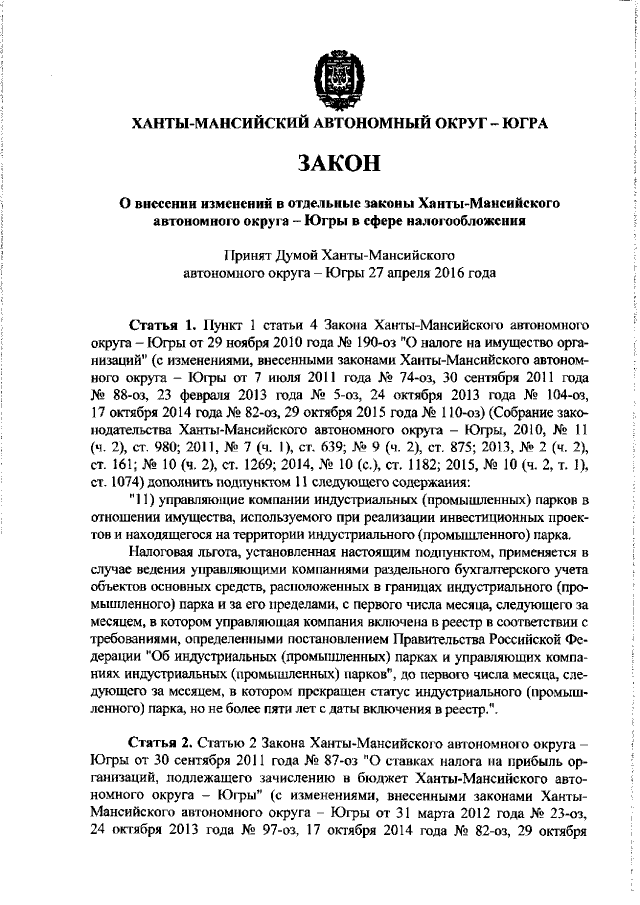 ХАНТЫ-МАНСИЙСКИЙ АВТОНОМНЫЙ ОКРУГ – ЮГРА

ЗАКОН

О внесении изменений в отдельные законы Ханты-Мансийского автономного округа – Югры в сфере налогообложения

Принят Думой Ханты-Мансийского автономного округа – Югры 27 апреля 2016 года

Статья 1. Пункт 1 статьи 4 Закона Ханты-Мансийского автономного округа – Югры от 29 ноября 2010 года № 190-оз "О налоге на имущество организаций" (с изменениями, внесенными законами Ханты-Мансийского автономного округа – Югры от 7 июля 2011 года № 74-оз, 30 сентября 2011 года № 88-оз, 23 февраля 2013 года № 5-оз, 24 октября 2013 года № 104-оз, 17 октября 2014 года № 82-оз, 29 октября 2015 года № 110-оз) (Собрание законодательства Ханты-Мансийского автономного округа – Югры, 2010, № 11 (ч. 2), ст. 980; 2011, № 7 (ч. 1), ст. 639; № 9 (ч. 2), ст. 875; 2013, № 2 (ч. 2), ст. 161; № 10 (ч. 2), ст. 1269; 2014, № 10 (с.), ст. 1182; 2015, № 10 (ч. 2, т. 1), ст. 1074) дополнить подпунктом 11 следующего содержания:

"11) управляющие компании индустриальных (промышленных) парков в отношении имущества, используемого при реализации инвестиционных проектов и находящегося на территории индустриального (промышленного) парка.

Налоговая льгота, установленная настоящим подпунктом, применяется в случае ведения управляющими компаниями раздельного бухгалтерского учета объектов основных средств, расположенных в границах индустриального (промышленного) парка и за его пределами, с первого числа месяца, следующего за месяцем, в котором управляющая компания включена в реестр в соответствии с требованиями, определенными постановлением Правительства Российской Федерации "Об индустриальных (промышленных) парках и управляющих компаниях индустриальных (промышленных) парков", до первого числа месяца, следующего за месяцем, в котором прекращен статус индустриального (промышленного) парка, но не более пяти лет с даты включения в реестр.".

Статья 2. Статью 2 Закона Ханты-Мансийского автономного округа – Югры от 30 сентября 2011 года № 87-оз "О ставках налога на прибыль организаций, подлежащего зачислению в бюджет Ханты-Мансийского автономного округа – Югры" (с изменениями, внесенными законами Ханты-Мансийского автономного округа – Югры от 31 марта 2012 года № 23-оз, 24 октября 2013 года № 97-оз, 17 октября 2014 года № 82-оз, 29 октября